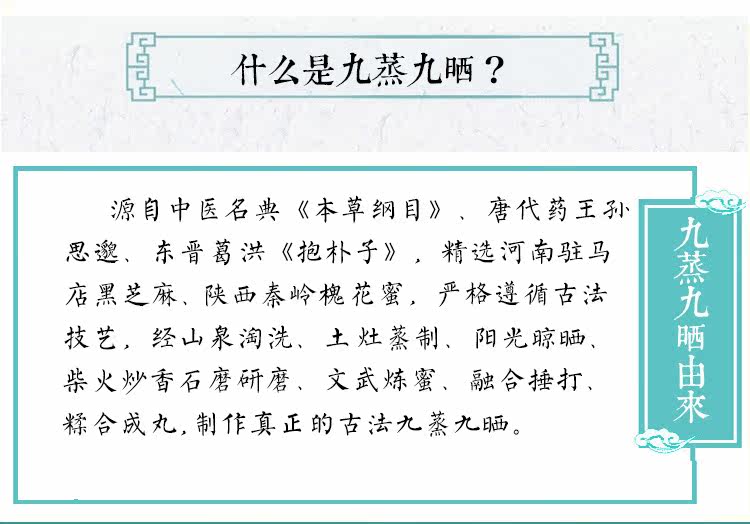 什么是九蒸九晒？

源自中医名典《本草纲目》、唐代药王孙思邈、东晋葛洪《抱朴子》，精选河南驻马店黑芝麻、陕西秦岭槐花蜜，严格遵循古法技艺，经山泉淘洗、土灶蒸制、阳光晾晒、柴火炒香石磨研磨、文武炼蜜、融合捶打、糅合成丸，制作真正的古法九蒸九晒。

九蒸九晒由來